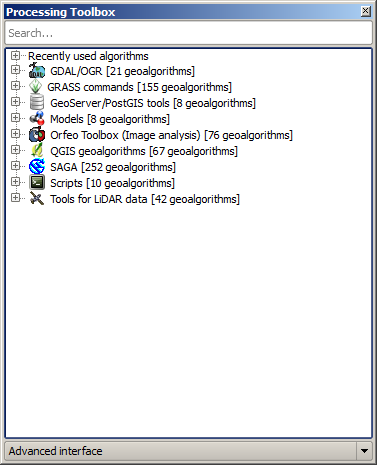 Processing Toolbox

Search...

Recently used algorithms
GDAL/OGR [21 geoalgorithms]
GRASS commands [155 geoalgorithms]
GeoServer/PostGIS tools [8 geoalgorithms]
Models [8 geoalgorithms]
Orfeo Toolbox (Image analysis) [76 geoalgorithms]
QGIS geoalgorithms [67 geoalgorithms]
SAGA [252 geoalgorithms]
Scripts [10 geoalgorithms]
Tools for LiDAR data [42 geoalgorithms]

Advanced interface